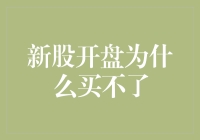 新股开盘为什么买不了